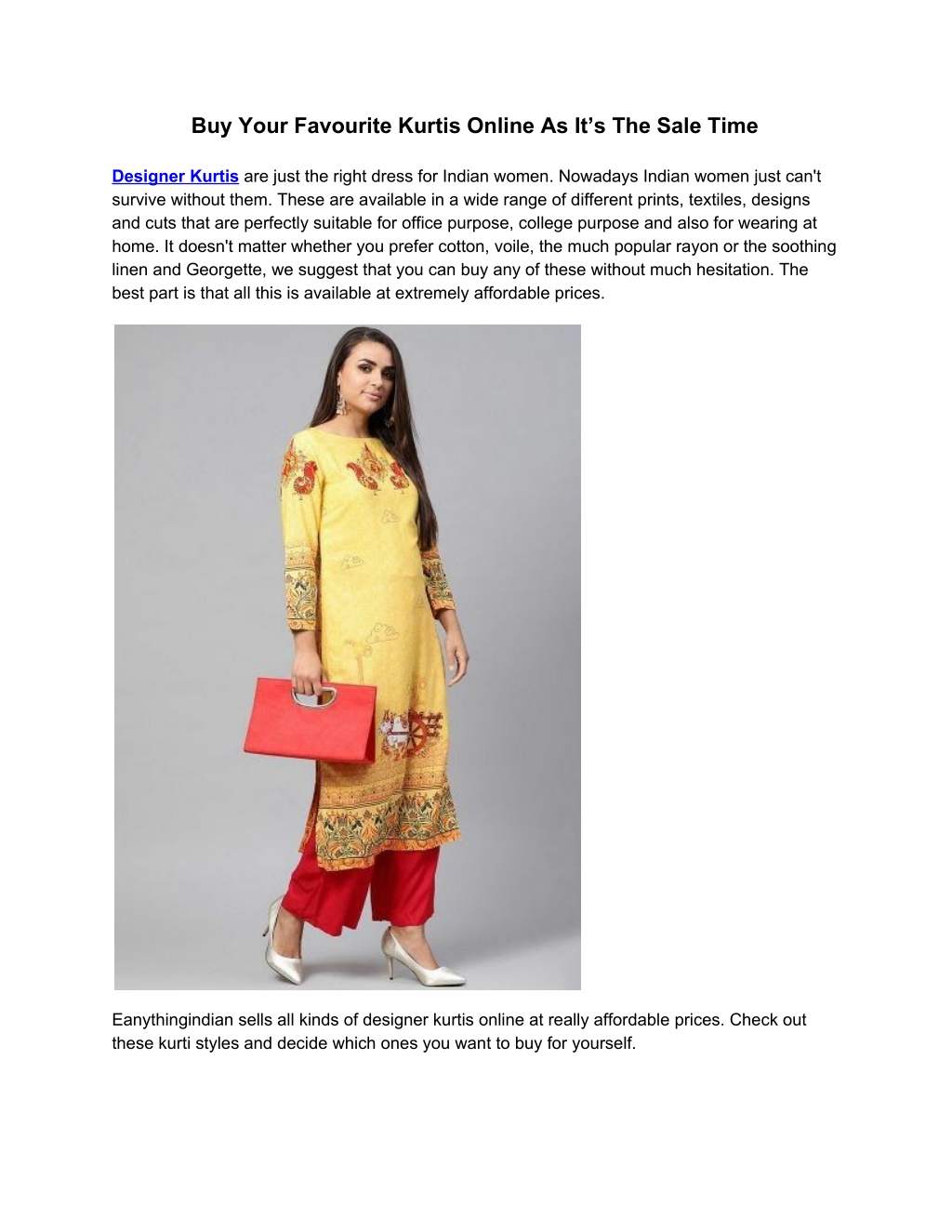 Buy Your Favourite Kurtis Online As It’s The Sale Time

Designer Kurtis are just the right dress for Indian women. Nowadays Indian women just can't survive without them. These are available in a wide range of different prints, textiles, designs and cuts that are perfectly suitable for office purpose, college purpose and also for wearing at home. It doesn't matter whether you prefer cotton, voile, the much popular rayon or the soothing linen and Georgette, we suggest that you can buy any of these without much hesitation. The best part is that all this is available at extremely affordable prices.

Eanythingindian sells all kinds of designer kurtis online at really affordable prices. Check out these kurti styles and decide which ones you want to buy for yourself.